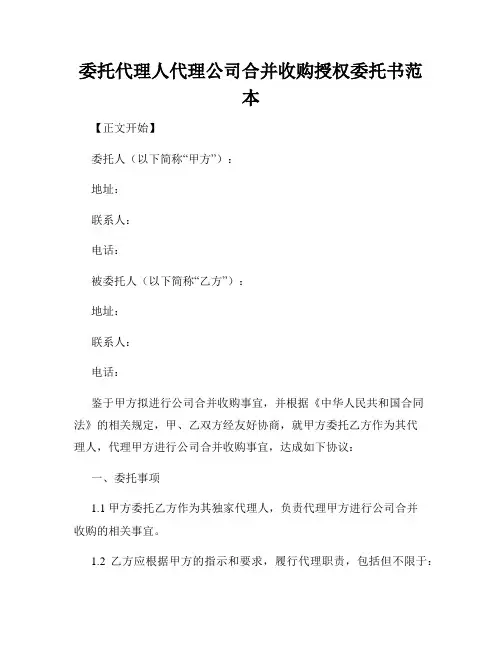 委托代理人代理公司合并收购授权委托书范本

【正文开始】

委托人（以下简称“甲方”）：

地址：

联系人：

电话：

被委托人（以下简称“乙方”）：

地址：

联系人：

电话：

鉴于甲方拟进行公司合并收购事宜，并根据《中华人民共和国合同法》的相关规定，甲、乙双方经友好协商，就甲方委托乙方作为其代理人，代理甲方进行公司合并收购事宜，达成如下协议：

一、委托事项

1.1 甲方委托乙方作为其独家代理人，负责代理甲方进行公司合并收购的相关事宜。

1.2 乙方应根据甲方的指示和要求，履行代理职责，包括但不限于：